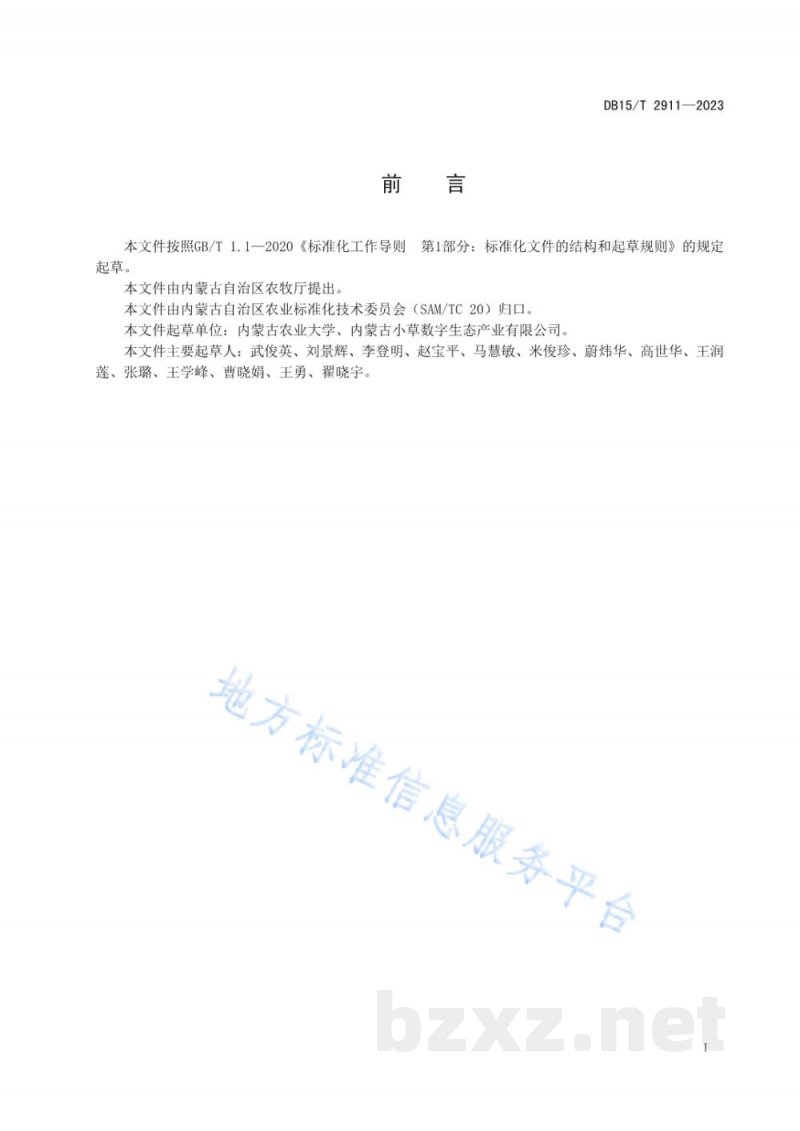 DB15/T 2911—2023

前　言

本文件按照GB/T 1.1—2020《标准化工作导则　第1部分：标准化文件的结构和起草规则》的规定起草。

本文件由内蒙古自治区农牧厅提出。

本文件由内蒙古自治区农业标准化技术委员会（SAM/TC 20）归口。

本文件起草单位：内蒙古农业大学、内蒙古小草数字生态产业有限公司。

本文件主要起草人：武俊英、刘景辉、李登明、赵宝平、马慧敏、米俊珍、蔚炜华、高世华、王润莲、张璐、王学峰、曹晓娟、王勇、翟晓宇。

地方标准信息服务平台

bzxz.net

I